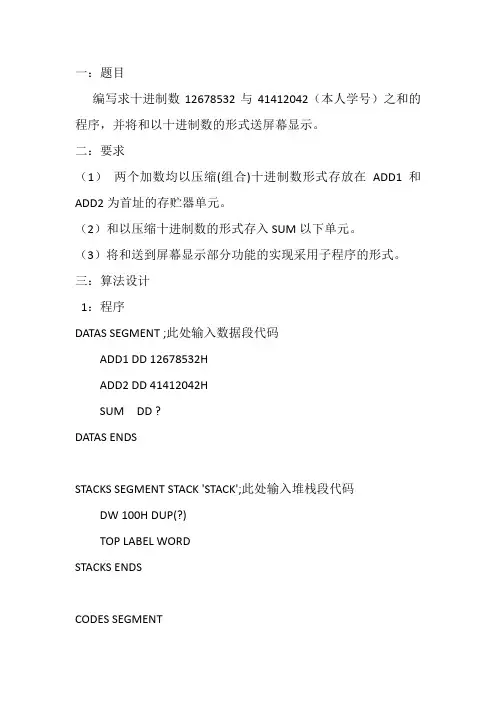 一：题目

编写求十进制数 12678532 与 41412042（本人学号）之和的程序，并将和以十进制数的形式送屏幕显示。

二：要求

（1） 两个加数均以压缩(组合)十进制数形式存放在 ADD1 和 ADD2 为首址的存贮器单元。

（2）和以压缩十进制数的形式存入 SUM 以下单元。

（3）将和送到屏幕显示部分功能的实现采用子程序的形式。

三：算法设计

1：程序

DATAS SEGMENT ;此处输入数据段代码

ADD1 DD 12678532H

ADD2 DD 41412042H

SUM DD ?

DATAS ENDS

STACKS SEGMENT STACK 'STACK';此处输入堆栈段代码

DW 100H DUP(?)

TOP LABEL WORD

STACKS ENDS

CODES SEGMENT